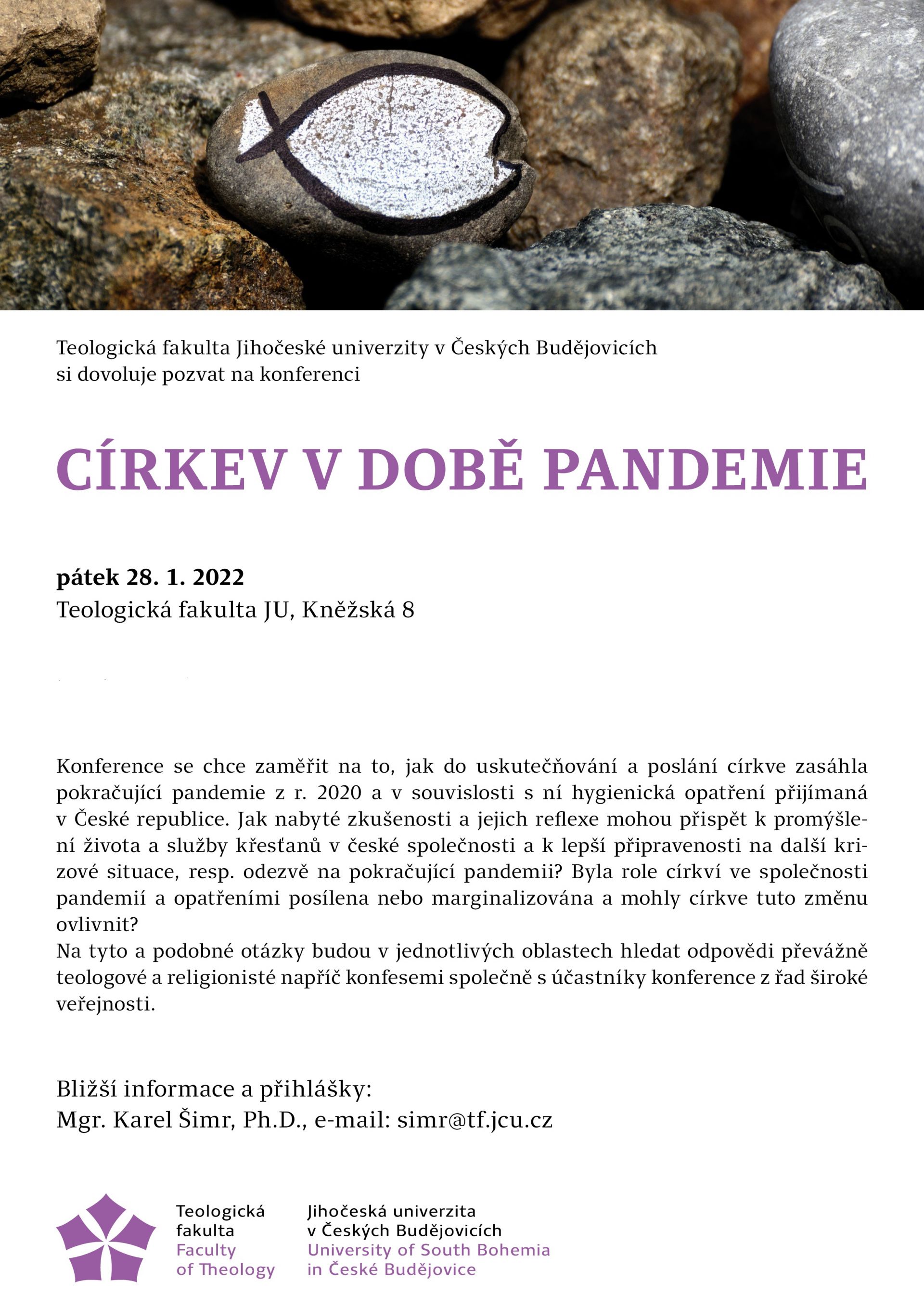 Teologická fakulta Jihočeské univerzity v Českých Budějovicích si dovoluje pozvat na konferenci

CÍRKEV V DOBĚ PANDEMIE

pátek 28. 1. 2022
Teologická fakulta JU, Kněžská 8

Konference se chce zaměřit na to, jak do uskutečňování a poslání církve zasáhla pokračující pandemie z r. 2020 a v souvislosti s ní hygienická opatření přijímaná v České republice. Jak nabyté zkušenosti a jejich reflexe mohou přispět k promýšlení života a služby křesťanů v české společnosti a k lepší připravenosti na další krizové situace, resp. odezvě na pokračující pandemii? Byla role církví ve společnosti pandemií a opatřeními posílena nebo marginalizována a mohly církve tuto změnu ovlivnit?
Na tyto a podobné otázky budou v jednotlivých oblastech hledat odpovědi převážně teologové a religionisté napříč konfesemi společně s účastníky konference z řad široké veřejnosti.

Bližší informace a přihlášky:
Mgr. Karel Šimr, Ph.D., e-mail: simr@tf.jcu.cz

Teologická fakulta
Faculty of Theology

Jihočeská univerzita v Českých Budějovicích
University of South Bohemia in České Budějovice